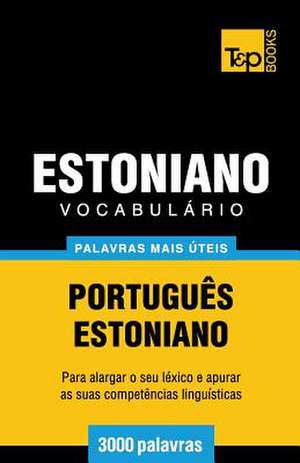 T&P BOOKS

ESTONIANO
VOCABULÁRIO

PALAVRAS MAIS ÚTEIS

PORTUGUÊS
ESTONIANO

Para alargar o seu léxico e apurar as suas competências linguísticas

3000 palavras